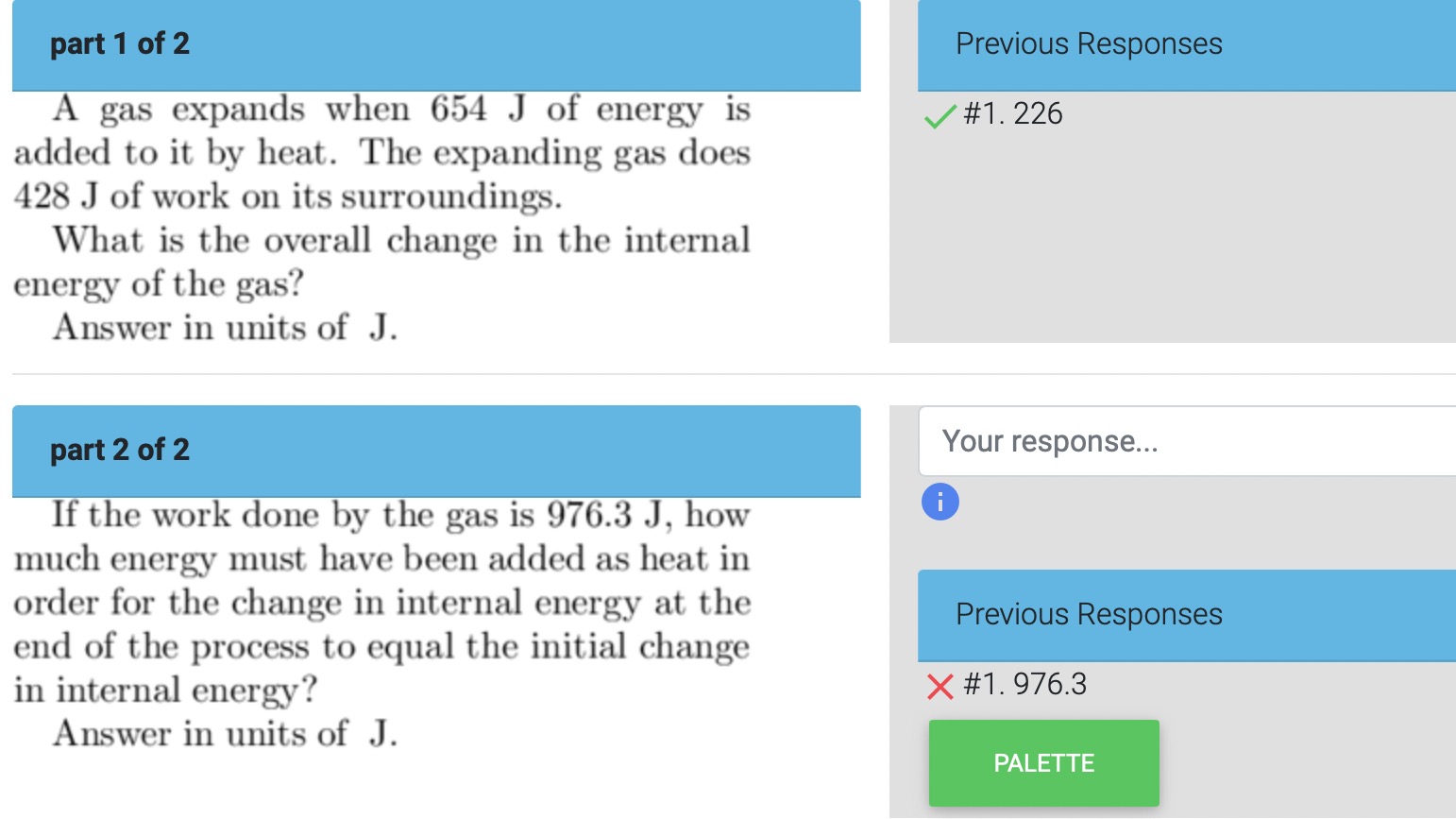 part 1 of 2

A gas expands when 654 J of energy is added to it by heat. The expanding gas does 428 J of work on its surroundings.

What is the overall change in the internal energy of the gas?

Answer in units of J.

Previous Responses

#1. 226

part 2 of 2

If the work done by the gas is 976.3 J, how much energy must have been added as heat in order for the change in internal energy at the end of the process to equal the initial change in internal energy?

Answer in units of J.

Your response...

i

Previous Responses

#1. 976.3

PALETTE